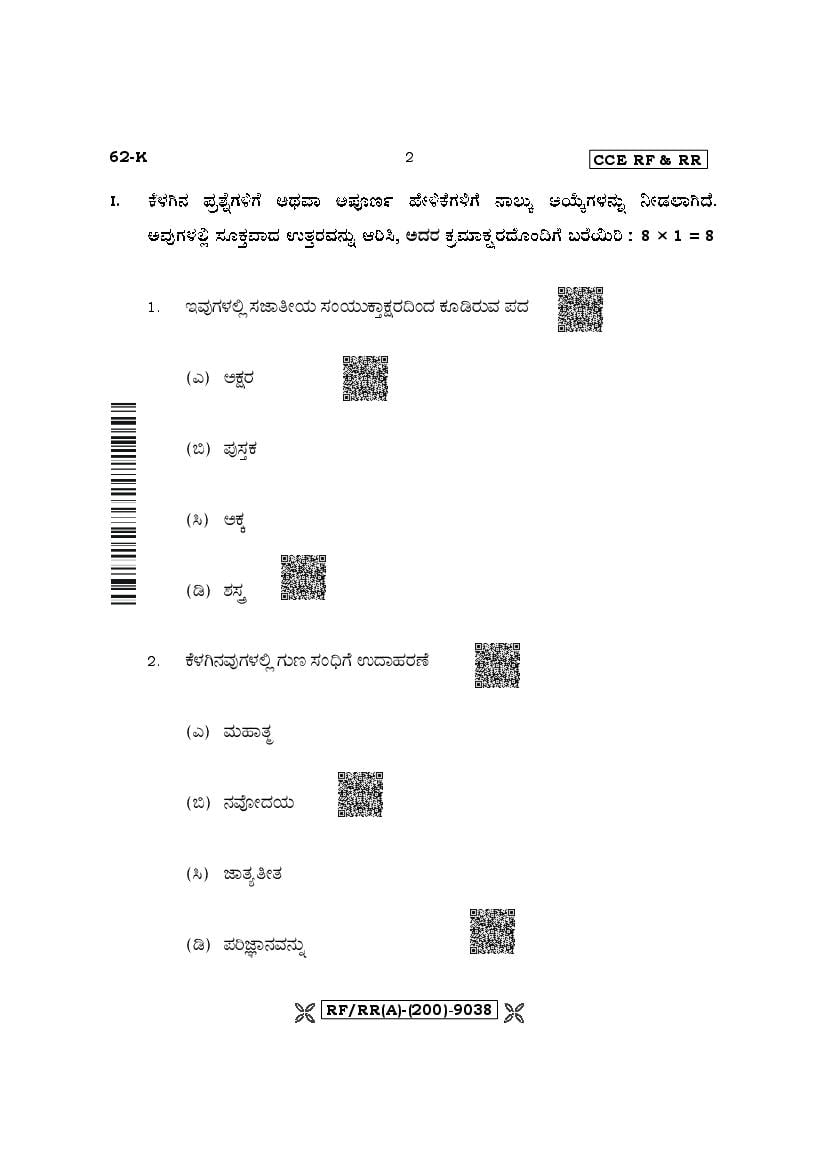 62-K 2 CCE RF & RR

I. ಕೆಳಗಿನ ಪ್ರಶ್ನೆಗಳಿಗೆ ಅಥವಾ ಅಪೂರ್ಣ ಹೇಳಿಕೆಗಳಿಗೆ ನಾಲ್ಕು ಆಯ್ಕೆಗಳನ್ನು ನೀಡಲಾಗಿದೆ. ಅವುಗಳಲ್ಲಿ ಸೂಕ್ತವಾದ ಉತ್ತರವನ್ನು ಆರಿಸಿ, ಅದರ ಕ್ರಮಾಕ್ಷರದೊಂದಿಗೆ ಬರೆಯಿರಿ : $8 \times 1 = 8$

1. ಇವುಗಳಲ್ಲಿ ಸಜಾತೀಯ ಸಂಯುಕ್ತಾಕ್ಷರದಿಂದ ಕೂಡಿರುವ ಪದ

(ಎ) ಅಕ್ಷರ

(ಬಿ) ಪುಸ್ತಕ

(ಸಿ) ಅಕ್ಕ

(ಡಿ) ಶಸ್ತ್ರ

2. ಕೆಳಗಿನವುಗಳಲ್ಲಿ ಗುಣ ಸಂಧಿಗೆ ಉದಾಹರಣೆ

(ಎ) ಮಹಾತ್ಮ

(ಬಿ) ನವೋದಯ

(ಸಿ) ಜಾತ್ಯತೀತ

(ಡಿ) ಪರಿಜ್ಞಾನವನ್ನು

RF/RR(A)-(200)-9038